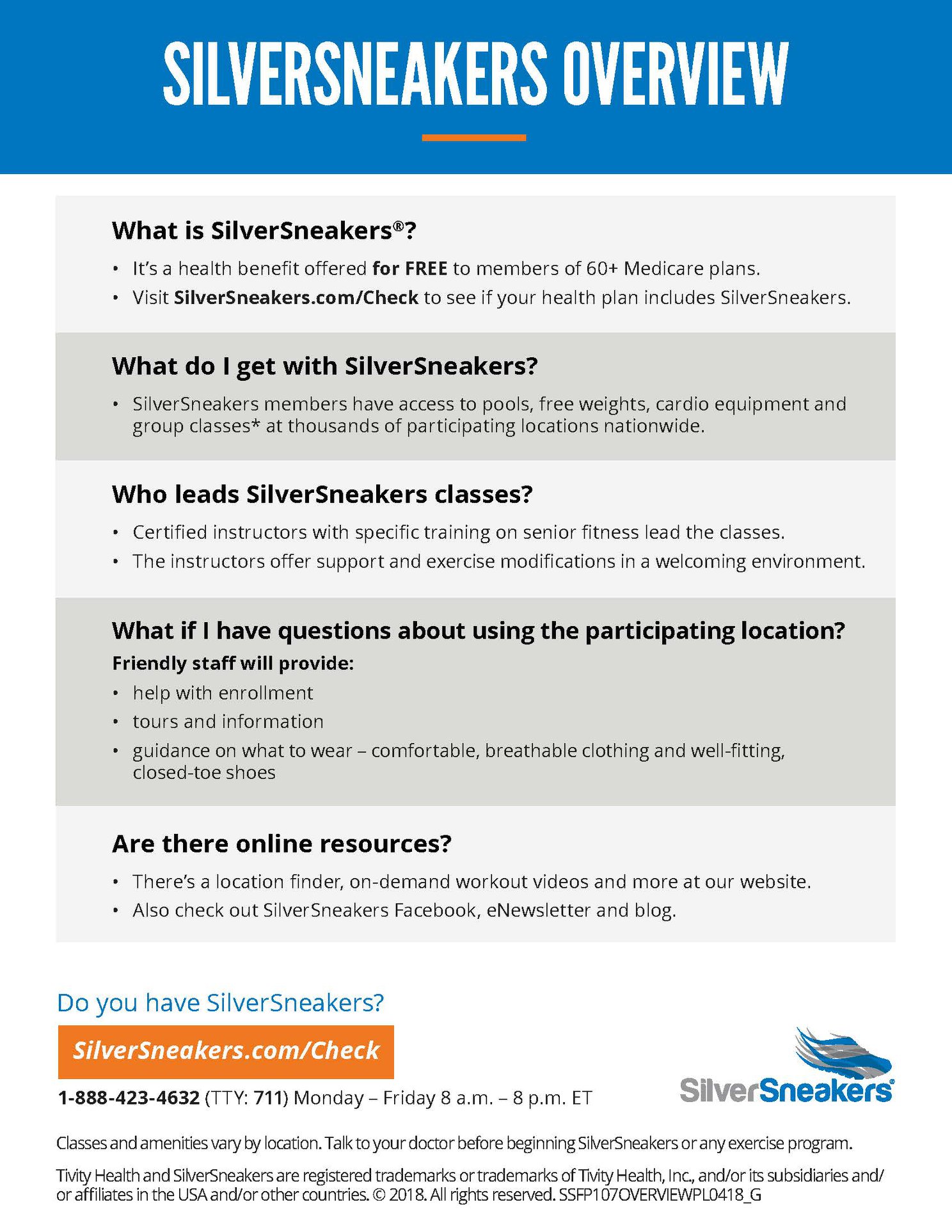 SILVERSNEAKERS OVERVIEW

What is SilverSneakers®?

• It's a health benefit offered for FREE to members of 60+ Medicare plans.
• Visit SilverSneakers.com/Check to see if your health plan includes SilverSneakers.

What do I get with SilverSneakers?

• SilverSneakers members have access to pools, free weights, cardio equipment and group classes* at thousands of participating locations nationwide.

Who leads SilverSneakers classes?

• Certified instructors with specific training on senior fitness lead the classes.
• The instructors offer support and exercise modifications in a welcoming environment.

What if I have questions about using the participating location?

Friendly staff will provide:
• help with enrollment
• tours and information
• guidance on what to wear – comfortable, breathable clothing and well-fitting, closed-toe shoes

Are there online resources?

• There's a location finder, on-demand workout videos and more at our website.
• Also check out SilverSneakers Facebook, eNewsletter and blog.

Do you have SilverSneakers?

SilverSneakers.com/Check

1-888-423-4632 (TTY: 711) Monday – Friday 8 a.m. – 8 p.m. ET

SilverSneakers®

Classes and amenities vary by location. Talk to your doctor before beginning SilverSneakers or any exercise program.

Tivity Health and SilverSneakers are registered trademarks or trademarks of Tivity Health, Inc., and/or its subsidiaries and/or affiliates in the USA and/or other countries. © 2018. All rights reserved. SSFP107OVERVIEWPL0418_G